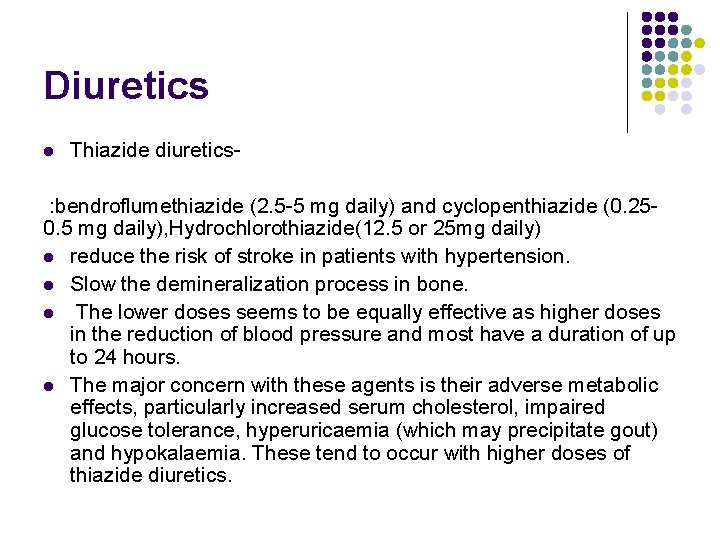 Diuretics

• Thiazide diuretics-

:bendroflumethiazide (2.5-5 mg daily) and cyclopenthiazide (0.25-0.5 mg daily),Hydrochlorothiazide(12.5 or 25mg daily)

• reduce the risk of stroke in patients with hypertension.
• Slow the demineralization process in bone.
• The lower doses seems to be equally effective as higher doses in the reduction of blood pressure and most have a duration of up to 24 hours.
• The major concern with these agents is their adverse metabolic effects, particularly increased serum cholesterol, impaired glucose tolerance, hyperuricaemia (which may precipitate gout) and hypokalaemia. These tend to occur with higher doses of thiazide diuretics.